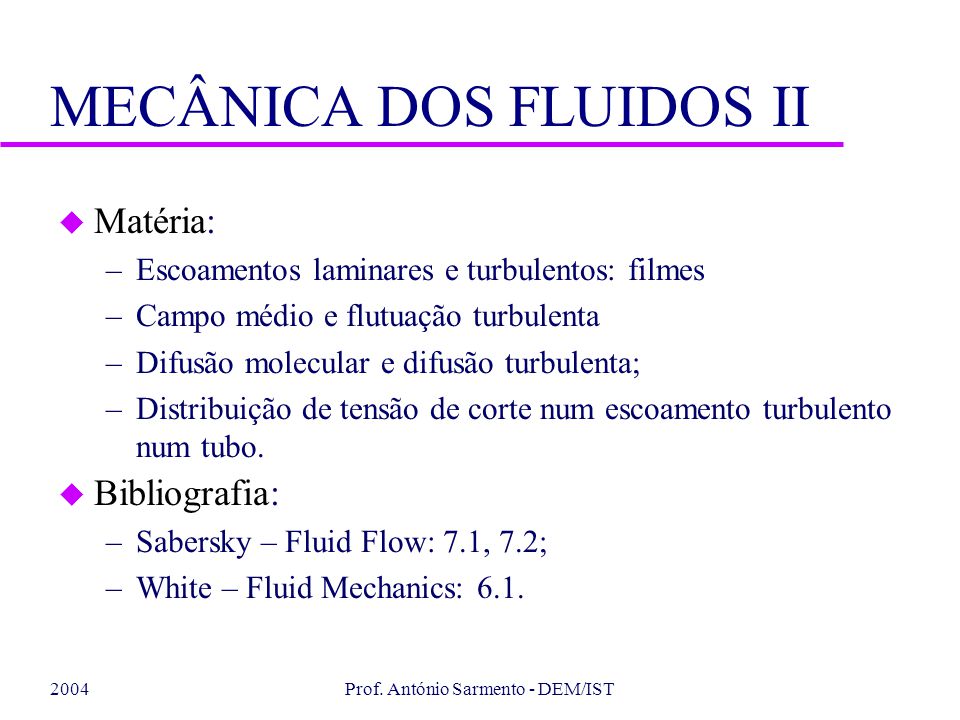 MECÂNICA DOS FLUIDOS II

Matéria:
– Escoamentos laminares e turbulentos: filmes
– Campo médio e flutuação turbulenta
– Difusão molecular e difusão turbulenta;
– Distribuição de tensão de corte num escoamento turbulento num tubo.

Bibliografia:
– Sabersky – Fluid Flow: 7.1, 7.2;
– White – Fluid Mechanics: 6.1.

2004 Prof. António Sarmento - DEM/IST